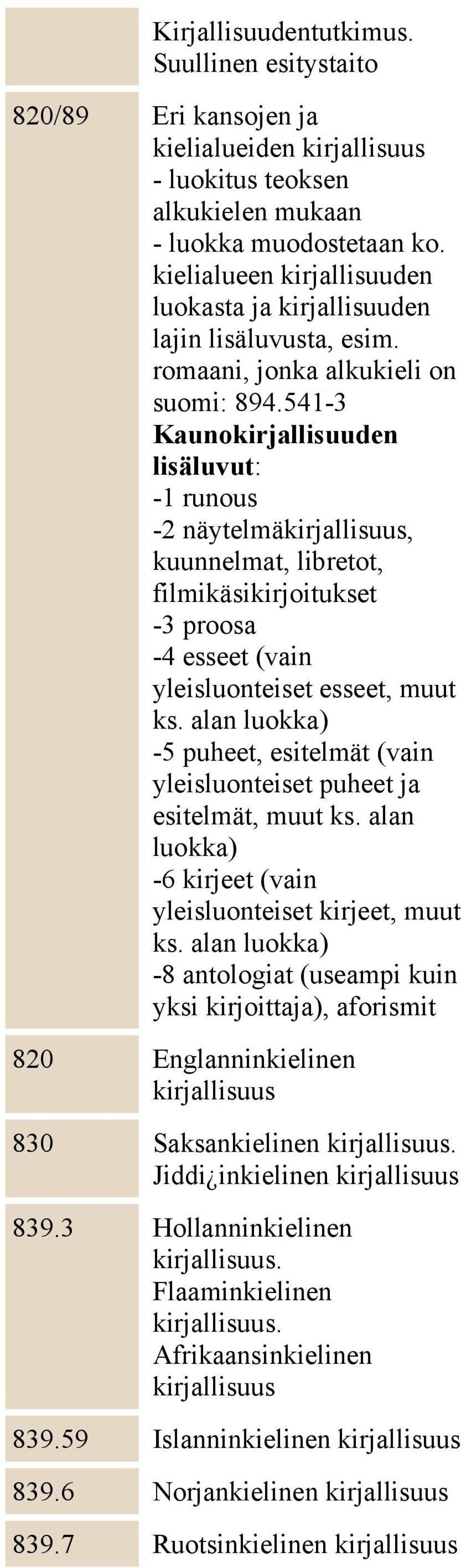 | | |
|---|---|
| | Kirjallisuudentutkimus. Suullinen esitystaito |
| 820/89 | Eri kansojen ja kielialueiden kirjallisuus - luokitus teoksen alkukielen mukaan - luokka muodostetaan ko. kielialueen kirjallisuuden luokasta ja kirjallisuuden lajin lisäluvusta, esim. romaani, jonka alkukieli on suomi: 894.541-3 **Kaunokirjallisuuden lisäluvut**: -1 runous -2 näytelmäkirjallisuus, kuunnelmat, libretot, filmikäsikirjoitukset -3 proosa -4 esseet (vain yleisluonteiset esseet, muut ks. alan luokka) -5 puheet, esitelmät (vain yleisluonteiset puheet ja esitelmät, muut ks. alan luokka) -6 kirjeet (vain yleisluonteiset kirjeet, muut ks. alan luokka) -8 antologiat (useampi kuin yksi kirjoittaja), aforismit |
| 820 | Englanninkielinen kirjallisuus |
| 830 | Saksankielinen kirjallisuus. Jiddi¿inkielinen kirjallisuus |
| 839.3 | Hollanninkielinen kirjallisuus. Flaaminkielinen kirjallisuus. Afrikaansinkielinen kirjallisuus |
| 839.59 | Islanninkielinen kirjallisuus |
| 839.6 | Norjankielinen kirjallisuus |
| 839.7 | Ruotsinkielinen kirjallisuus |